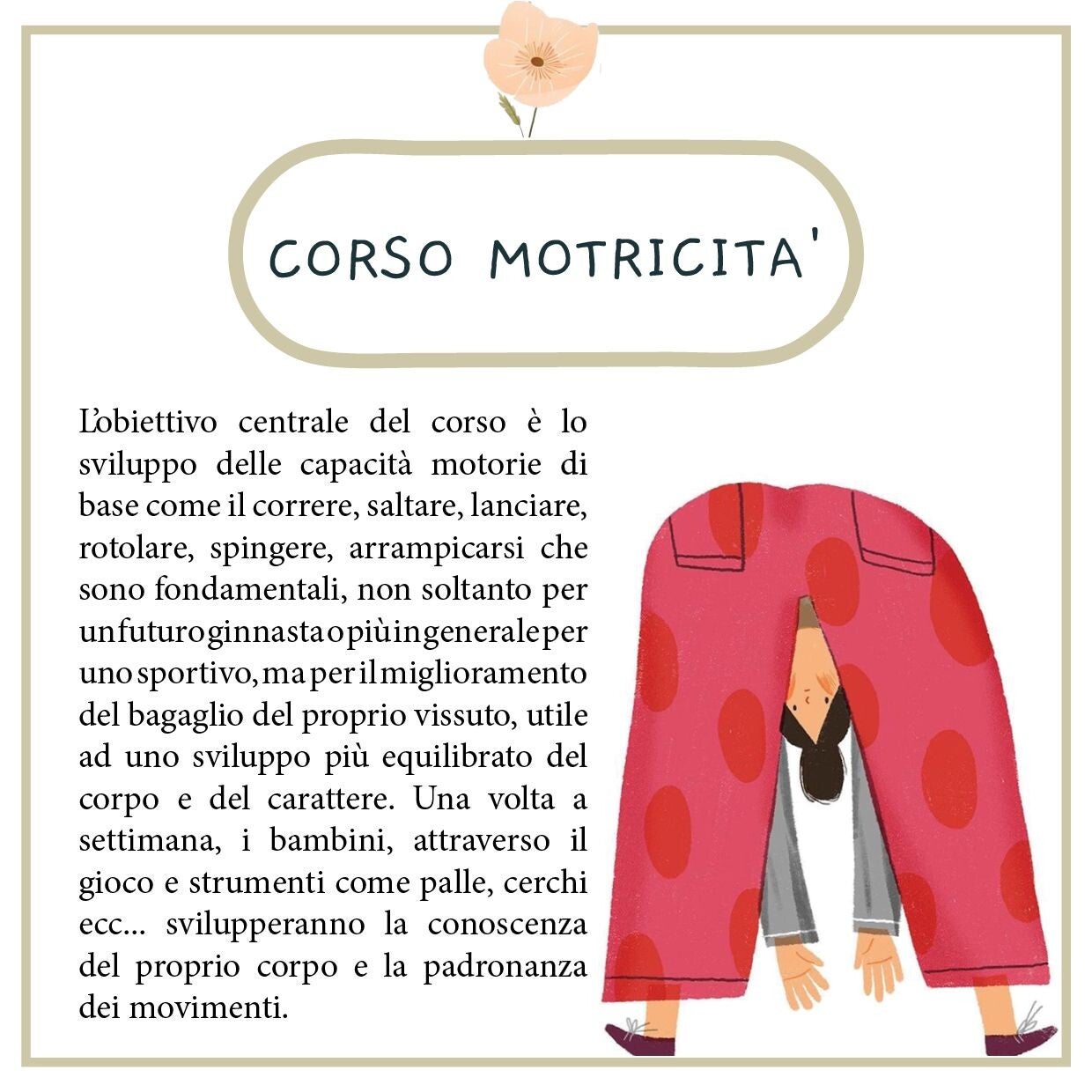 CORSO MOTRICITA'

L'obiettivo centrale del corso è lo sviluppo delle capacità motorie di base come il correre, saltare, lanciare, rotolare, spingere, arrampicarsi che sono fondamentali, non soltanto per un futuro ginnasta o più in generale per uno sportivo, ma per il miglioramento del bagaglio del proprio vissuto, utile ad uno sviluppo più equilibrato del corpo e del carattere. Una volta a settimana, i bambini, attraverso il gioco e strumenti come palle, cerchi ecc... svilupperanno la conoscenza del proprio corpo e la padronanza dei movimenti.